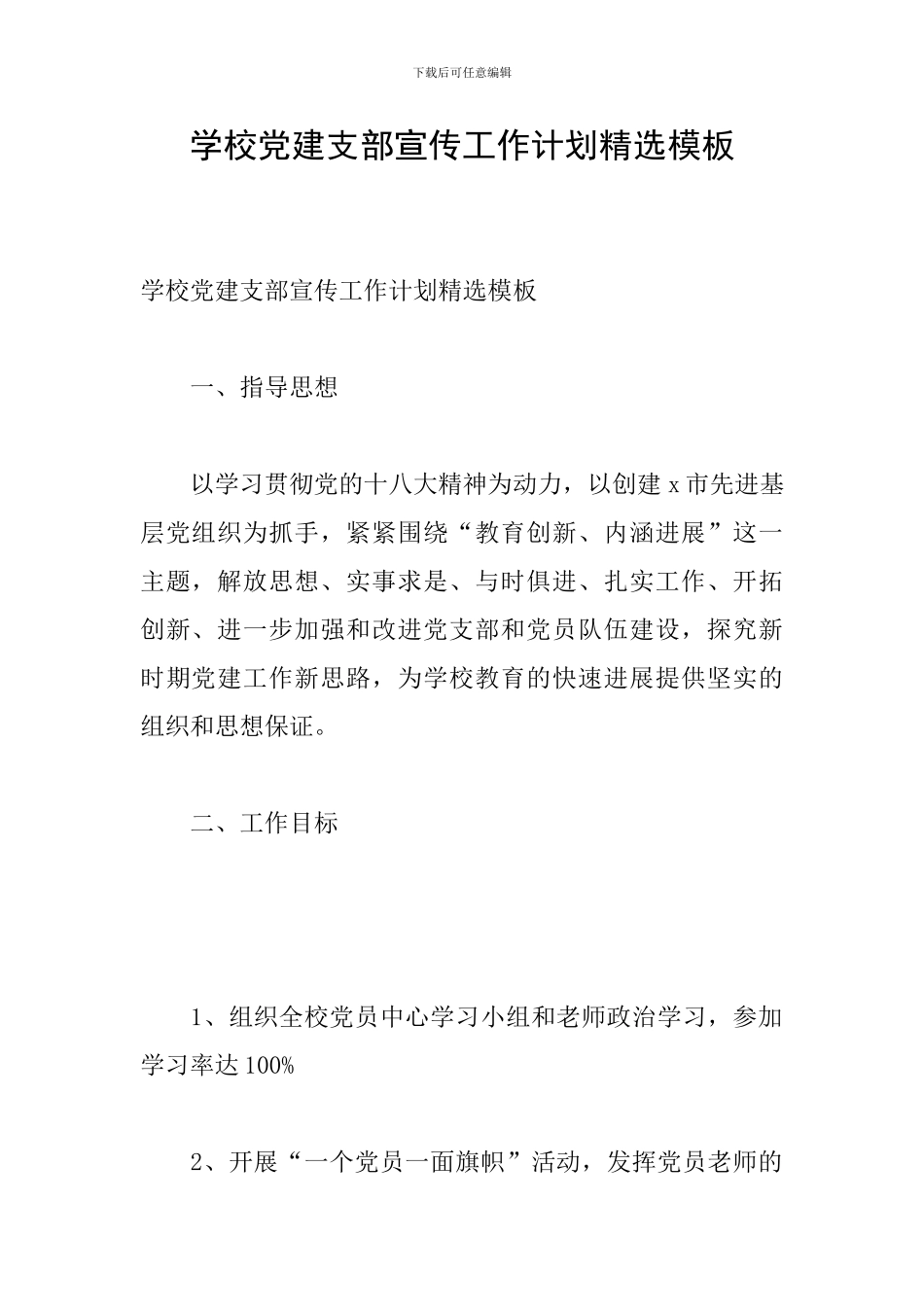 下载后可任意编辑

学校党建支部宣传工作计划精选模板

学校党建支部宣传工作计划精选模板

一、指导思想

以学习贯彻党的十八大精神为动力，以创建 x 市先进基层党组织为抓手，紧紧围绕“教育创新、内涵进展”这一主题，解放思想、实事求是、与时俱进、扎实工作、开拓创新、进一步加强和改进党支部和党员队伍建设，探究新时期党建工作新思路，为学校教育的快速进展提供坚实的组织和思想保证。

二、工作目标

1、组织全校党员中心学习小组和老师政治学习，参加学习率达 100%

2、开展“一个党员一面旗帜”活动，发挥党员老师的